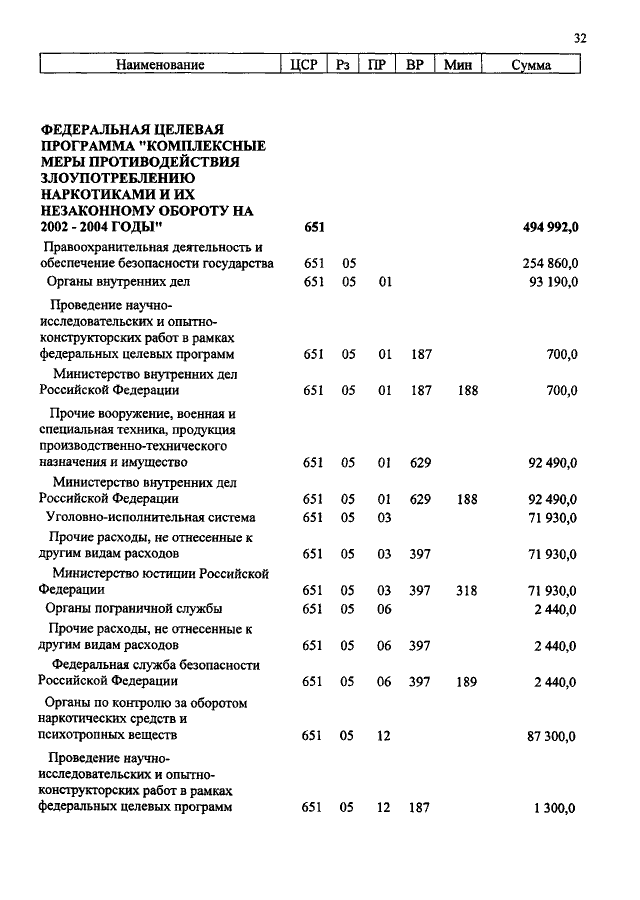 32

| Наименование | ЦСР | Рз | ПР | ВР | Мин | Сумма |
|---|---|---|---|---|---|---|
| ФЕДЕРАЛЬНАЯ ЦЕЛЕВАЯ ПРОГРАММА "КОМПЛЕКСНЫЕ МЕРЫ ПРОТИВОДЕЙСТВИЯ ЗЛОУПОТРЕБЛЕНИЮ НАРКОТИКАМИ И ИХ НЕЗАКОННОМУ ОБОРОТУ НА 2002 - 2004 ГОДЫ" | 651 | | | | | 494 992,0 |
| Правоохранительная деятельность и обеспечение безопасности государства | 651 | 05 | | | | 254 860,0 |
| Органы внутренних дел | 651 | 05 | 01 | | | 93 190,0 |
| Проведение научно-исследовательских и опытно-конструкторских работ в рамках федеральных целевых программ | 651 | 05 | 01 | 187 | | 700,0 |
| Министерство внутренних дел Российской Федерации | 651 | 05 | 01 | 187 | 188 | 700,0 |
| Прочие вооружение, военная и специальная техника, продукция производственно-технического назначения и имущество | 651 | 05 | 01 | 629 | | 92 490,0 |
| Министерство внутренних дел Российской Федерации | 651 | 05 | 01 | 629 | 188 | 92 490,0 |
| Уголовно-исполнительная система | 651 | 05 | 03 | | | 71 930,0 |
| Прочие расходы, не отнесенные к другим видам расходов | 651 | 05 | 03 | 397 | | 71 930,0 |
| Министерство юстиции Российской Федерации | 651 | 05 | 03 | 397 | 318 | 71 930,0 |
| Органы пограничной службы | 651 | 05 | 06 | | | 2 440,0 |
| Прочие расходы, не отнесенные к другим видам расходов | 651 | 05 | 06 | 397 | | 2 440,0 |
| Федеральная служба безопасности Российской Федерации | 651 | 05 | 06 | 397 | 189 | 2 440,0 |
| Органы по контролю за оборотом наркотических средств и психотропных веществ | 651 | 05 | 12 | | | 87 300,0 |
| Проведение научно-исследовательских и опытно-конструкторских работ в рамках федеральных целевых программ | 651 | 05 | 12 | 187 | | 1 300,0 |